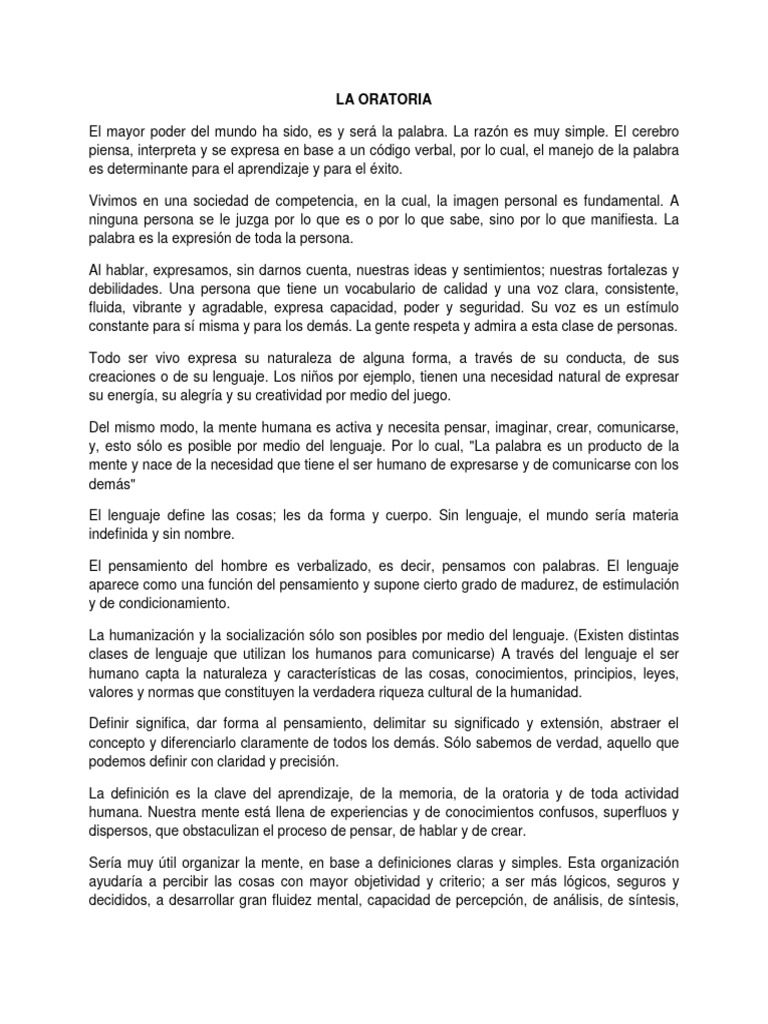 LA ORATORIA

El mayor poder del mundo ha sido, es y será la palabra. La razón es muy simple. El cerebro piensa, interpreta y se expresa en base a un código verbal, por lo cual, el manejo de la palabra es determinante para el aprendizaje y para el éxito.

Vivimos en una sociedad de competencia, en la cual, la imagen personal es fundamental. A ninguna persona se le juzga por lo que es o por lo que sabe, sino por lo que manifiesta. La palabra es la expresión de toda la persona.

Al hablar, expresamos, sin darnos cuenta, nuestras ideas y sentimientos; nuestras fortalezas y debilidades. Una persona que tiene un vocabulario de calidad y una voz clara, consistente, fluida, vibrante y agradable, expresa capacidad, poder y seguridad. Su voz es un estímulo constante para sí misma y para los demás. La gente respeta y admira a esta clase de personas.

Todo ser vivo expresa su naturaleza de alguna forma, a través de su conducta, de sus creaciones o de su lenguaje. Los niños por ejemplo, tienen una necesidad natural de expresar su energía, su alegría y su creatividad por medio del juego.

Del mismo modo, la mente humana es activa y necesita pensar, imaginar, crear, comunicarse, y, esto sólo es posible por medio del lenguaje. Por lo cual, "La palabra es un producto de la mente y nace de la necesidad que tiene el ser humano de expresarse y de comunicarse con los demás"

El lenguaje define las cosas; les da forma y cuerpo. Sin lenguaje, el mundo sería materia indefinida y sin nombre.

El pensamiento del hombre es verbalizado, es decir, pensamos con palabras. El lenguaje aparece como una función del pensamiento y supone cierto grado de madurez, de estimulación y de condicionamiento.

La humanización y la socialización sólo son posibles por medio del lenguaje. (Existen distintas clases de lenguaje que utilizan los humanos para comunicarse) A través del lenguaje el ser humano capta la naturaleza y características de las cosas, conocimientos, principios, leyes, valores y normas que constituyen la verdadera riqueza cultural de la humanidad.

Definir significa, dar forma al pensamiento, delimitar su significado y extensión, abstraer el concepto y diferenciarlo claramente de todos los demás. Sólo sabemos de verdad, aquello que podemos definir con claridad y precisión.

La definición es la clave del aprendizaje, de la memoria, de la oratoria y de toda actividad humana. Nuestra mente está llena de experiencias y de conocimientos confusos, superfluos y dispersos, que obstaculizan el proceso de pensar, de hablar y de crear.

Sería muy útil organizar la mente, en base a definiciones claras y simples. Esta organización ayudaría a percibir las cosas con mayor objetividad y criterio; a ser más lógicos, seguros y decididos, a desarrollar gran fluidez mental, capacidad de percepción, de análisis, de síntesis,